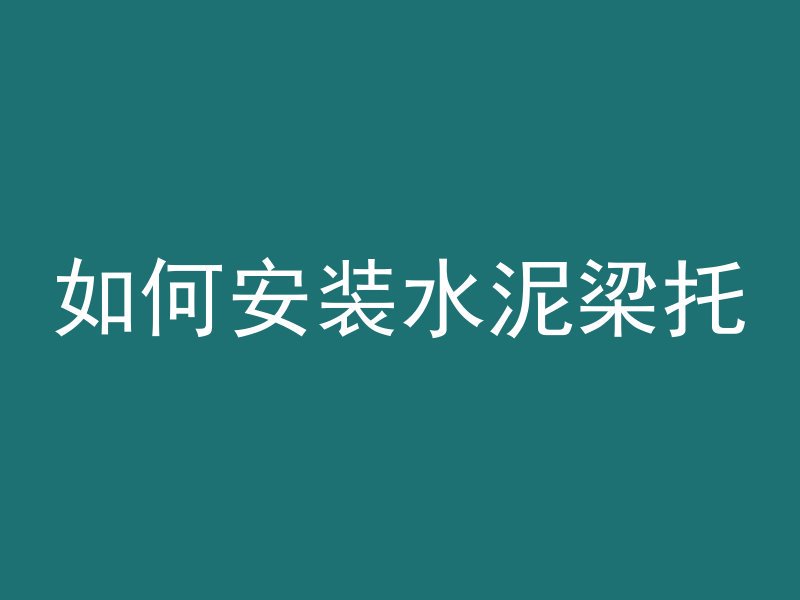 如何安装水泥梁托